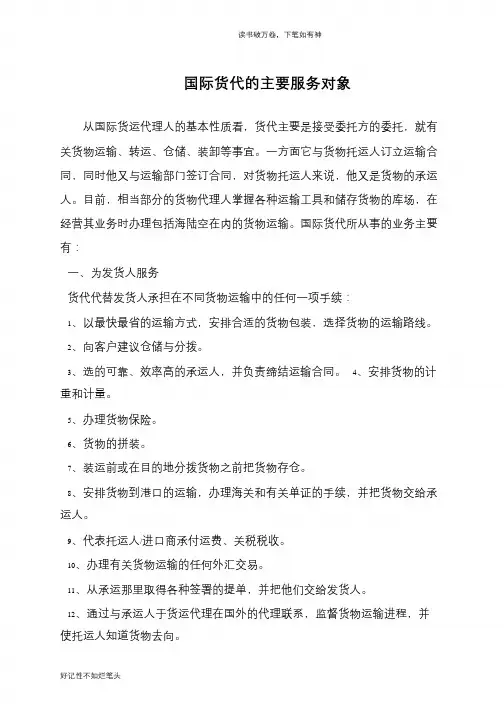 读书破万卷，下笔如有神

国际货代的主要服务对象

从国际货运代理人的基本性质看，货代主要是接受委托方的委托，就有关货物运输、转运、仓储、装卸等事宜。一方面它与货物托运人订立运输合同，同时他又与运输部门签订合同，对货物托运人来说，他又是货物的承运人。目前，相当部分的货物代理人掌握各种运输工具和储存货物的库场，在经营其业务时办理包括海陆空在内的货物运输。国际货代所从事的业务主要有：

一、为发货人服务

货代代替发货人承担在不同货物运输中的任何一项手续：

1、以最快最省的运输方式，安排合适的货物包装，选择货物的运输路线。

2、向客户建议仓储与分拨。

3、选的可靠、效率高的承运人，并负责缔结运输合同。 4、安排货物的计重和计量。

5、办理货物保险。

6、货物的拼装。

7、装运前或在目的地分拨货物之前把货物存仓。

8、安排货物到港口的运输，办理海关和有关单证的手续，并把货物交给承运人。

9、代表托运人/进口商承付运费、关税税收。

10、办理有关货物运输的任何外汇交易。

11、从承运那里取得各种签署的提单，并把他们交给发货人。

12、通过与承运人于货运代理在国外的代理联系，监督货物运输进程，并使托运人知道货物去向。

好记性不如烂笔头